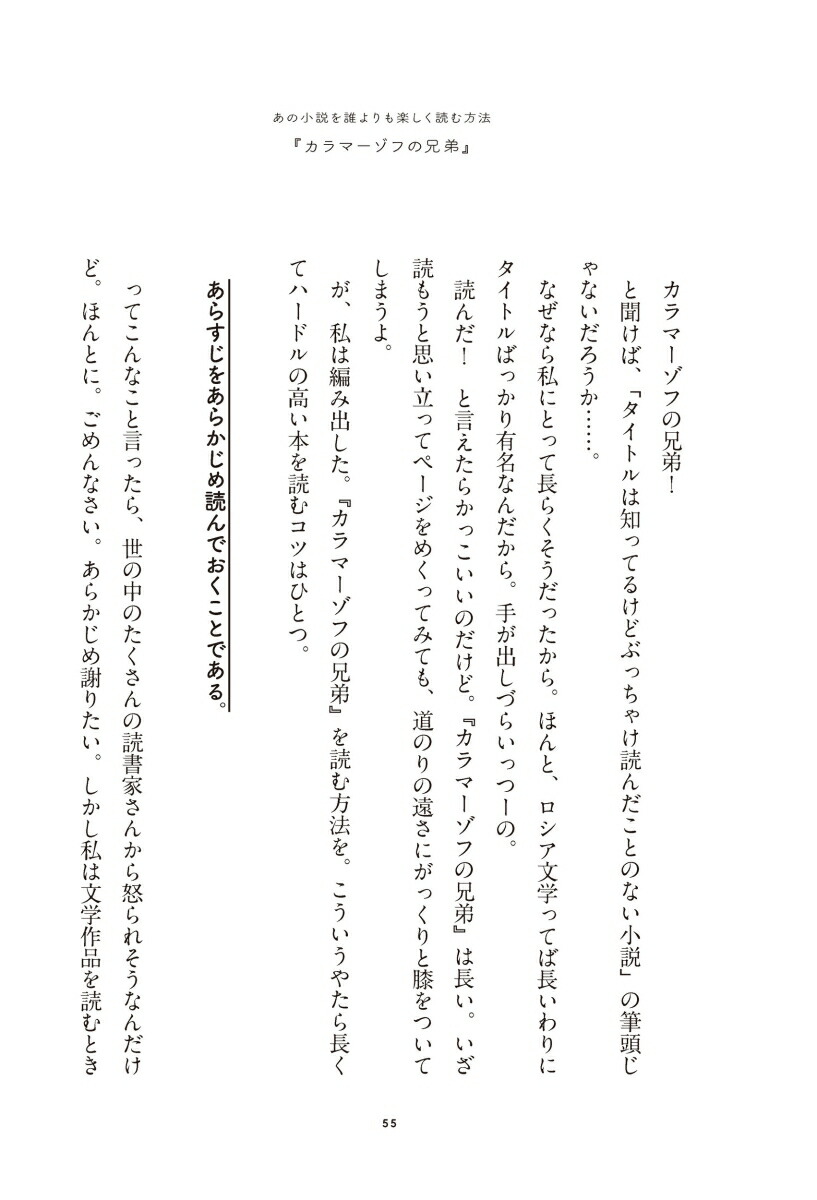 あの小説を誰よりも楽しく読む方法
『カラマーゾフの兄弟』

カラマーゾフの兄弟！

と聞けば、「タイトルは知ってるけどぶっちゃけ読んだことのない小説」の筆頭じゃないだろうか……。

なぜなら私にとって長らくそうだったから。ほんと、ロシア文学ってば長いわりにタイトルばっかり有名なんだから。手が出しづらいっつーの。

読んだ！ と言えたらかっこいいのだけど。『カラマーゾフの兄弟』は長い。いざ読もうと思い立ってページをめくってみても、道のりの遠さにがっくりと膝をついてしまうよ。

が、私は編み出した。『カラマーゾフの兄弟』を読む方法を。こういうやたら長くてハードルの高い本を読むコツはひとつ。

あらすじをあらかじめ読んでおくことである。

ってこんなこと言ったら、世の中のたくさんの読書家さんから怒られそうなんだけど。ほんとに。ごめんなさい。あらかじめ謝りたい。しかし私は文学作品を読むとき

55